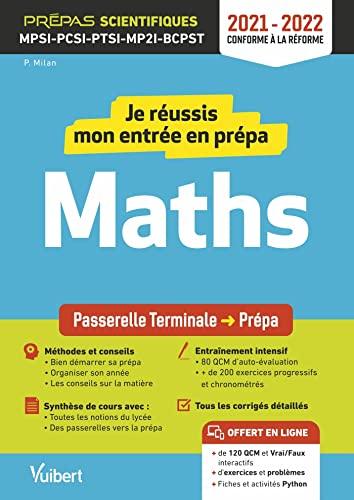 PRÉPAS SCIENTIFIQUES
MPSI-PCSI-PTSI-MP2I-BCPST

2021 - 2022
CONFORME À LA RÉFORME

P. Milan

Je réussis mon entrée en prépa

Maths

Passerelle Terminale → Prépa

Méthodes et conseils
• Bien démarrer sa prépa
• Organiser son année
• Les conseils sur la matière

Synthèse de cours avec :
• Toutes les notions du lycée
• Des passerelles vers la prépa

Entraînement intensif
• 80 QCM d'auto-évaluation
• + de 200 exercices progressifs et chronométrés

Tous les corrigés détaillés

OFFERT EN LIGNE
+ de 120 QCM et Vrai/Faux interactifs
+ d'exercices et problèmes
+ Fiches et activités Python

Vuibert